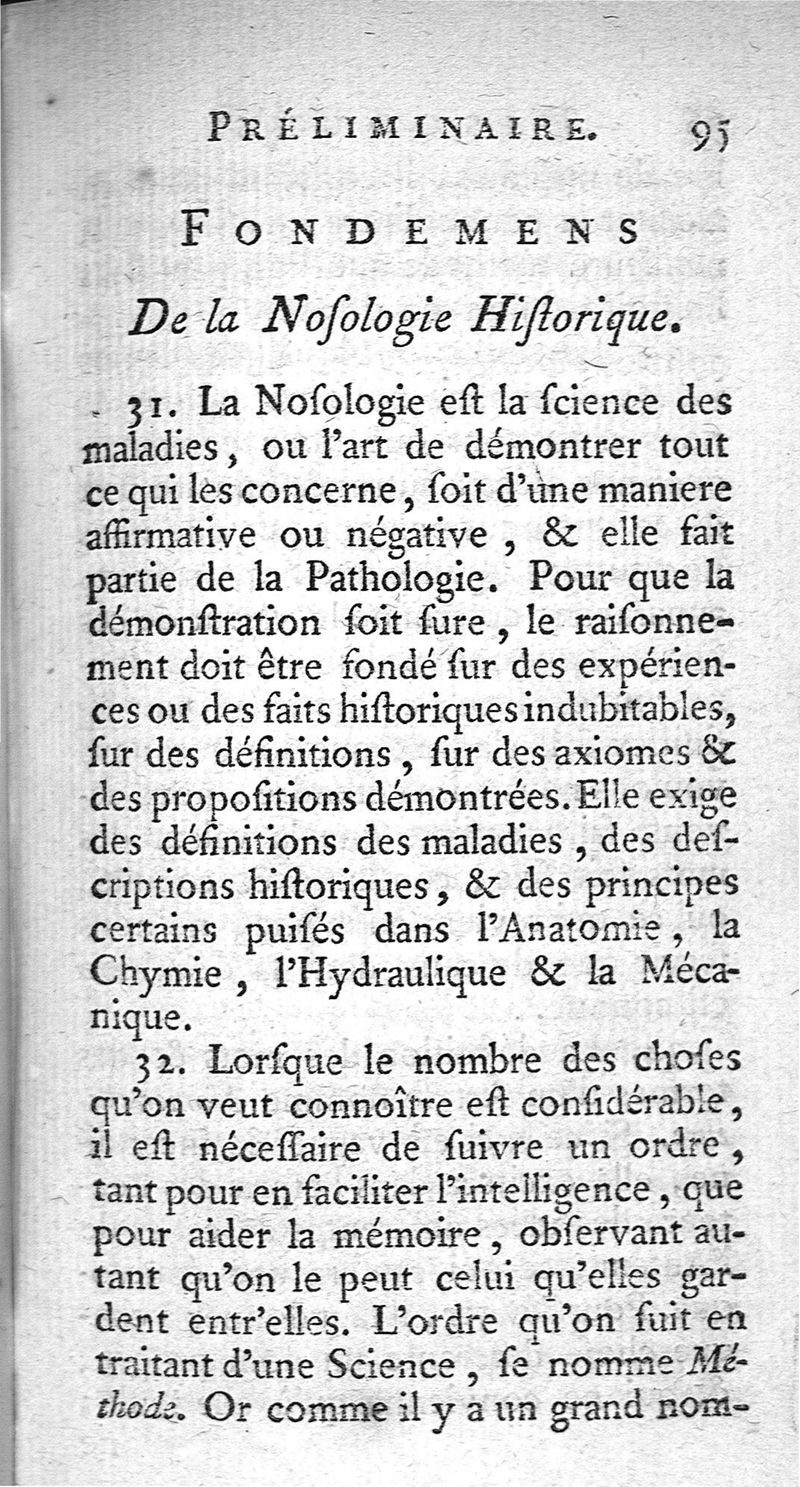 PRÉLIMINAIRE. 95

FONDEMENS

De la Nosologie Historique.

31. La Nosologie est la science des maladies, ou l'art de démontrer tout ce qui les concerne, soit d'une maniere affirmative ou négative, & elle fait partie de la Pathologie. Pour que la démonstration soit sure, le raisonnement doit être fondé sur des expériences ou des faits historiques indubitables, sur des définitions, sur des axiomes & des propositions démontrées. Elle exige des définitions des maladies, des descriptions historiques, & des principes certains puisés dans l'Anatomie, la Chymie, l'Hydraulique & la Mécanique.

32. Lorsque le nombre des choses qu'on veut connoître est considérable, il est nécessaire de suivre un ordre, tant pour en faciliter l'intelligence, que pour aider la mémoire, observant autant qu'on le peut celui qu'elles gardent entr'elles. L'ordre qu'on suit en traitant d'une Science, se nomme Méthode. Or comme il y a un grand nom-